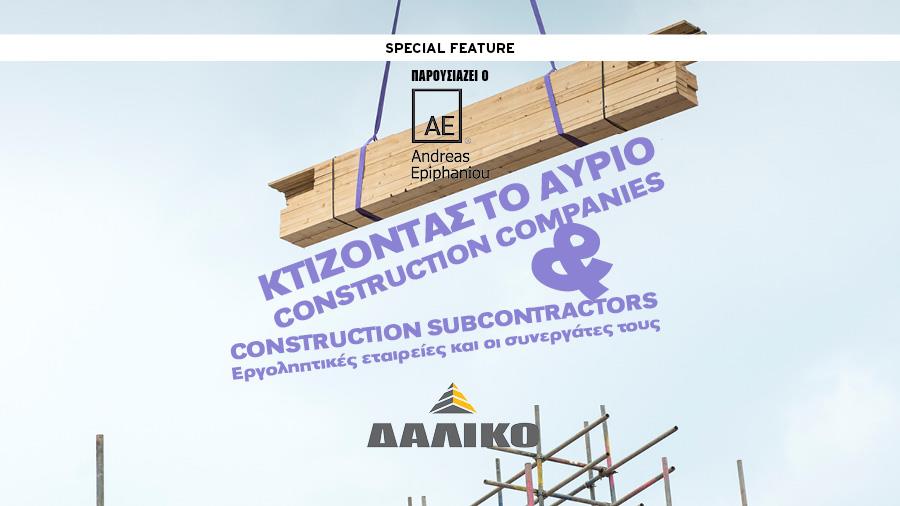 SPECIAL FEATURE

ΠΑΡΟΥΣΙΑΖΕΙ Ο

AE
Andreas
Epiphaniou

ΚΤΙΖΟΝΤΑΣ ΤΟ ΑΥΡΙΟ
CONSTRUCTION COMPANIES
&
CONSTRUCTION SUBCONTRACTORS
Εργοληπτικές εταιρείες και οι συνεργάτες τους

ΔΑΛΙΚΟ